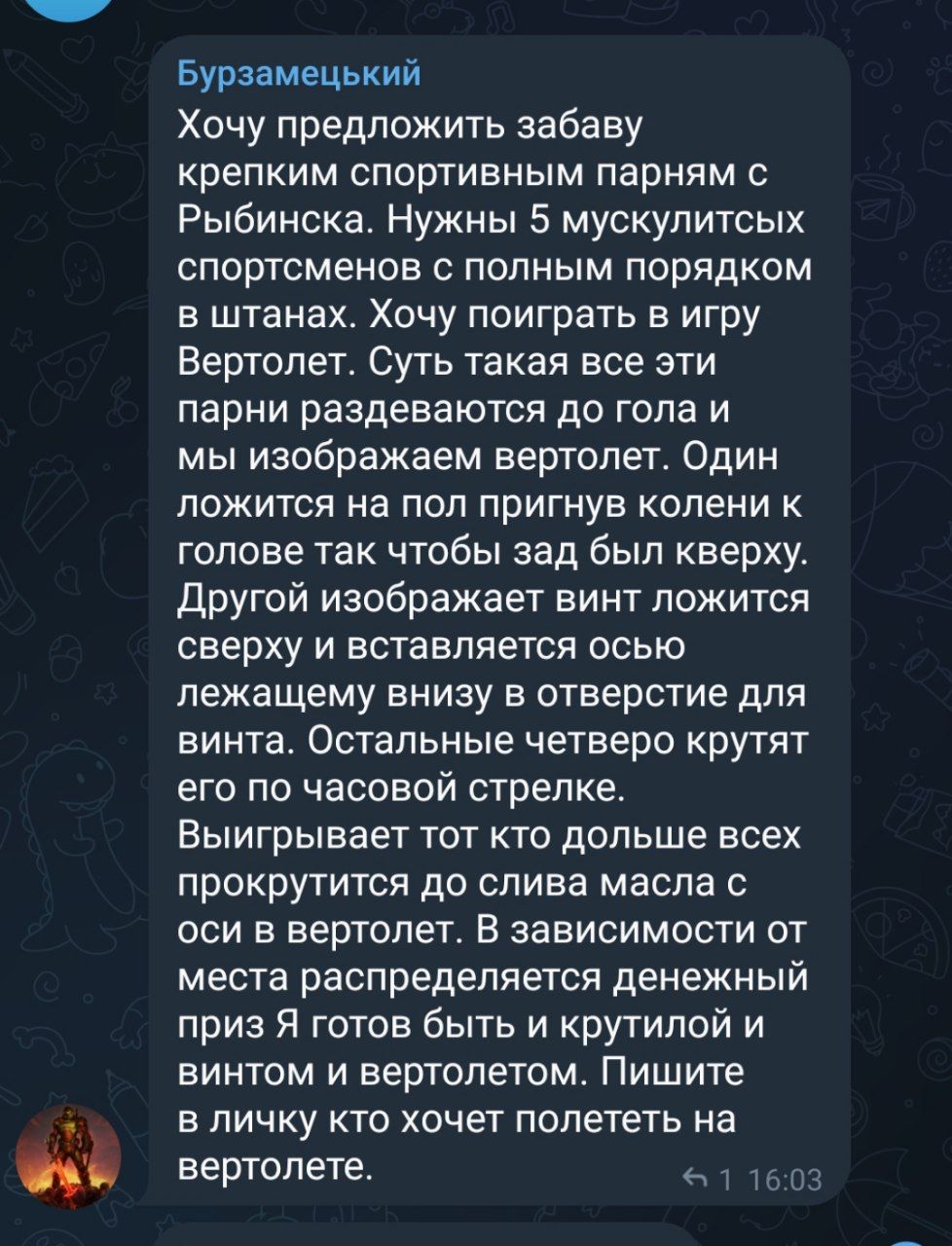 Бурзамецький

Хочу предложить забаву крепким спортивным парням с Рыбинска. Нужны 5 мускулитсых спортсменов с полным порядком в штанах. Хочу поиграть в игру Вертолет. Суть такая все эти парни раздеваются до гола и мы изображаем вертолет. Один ложится на пол пригнув колени к голове так чтобы зад был кверху. Другой изображает винт ложится сверху и вставляется осью лежащему внизу в отверстие для винта. Остальные четверо крутят его по часовой стрелке. Выигрывает тот кто дольше всех прокрутится до слива масла с оси в вертолет. В зависимости от места распределяется денежный приз Я готов быть и крутилой и винтом и вертолетом. Пишите в личку кто хочет полететь на вертолете.

1 16:03